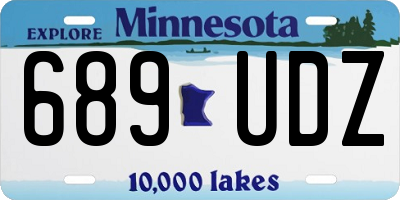 EXPLORE Minnesota

689 UDZ

10,000 lakes